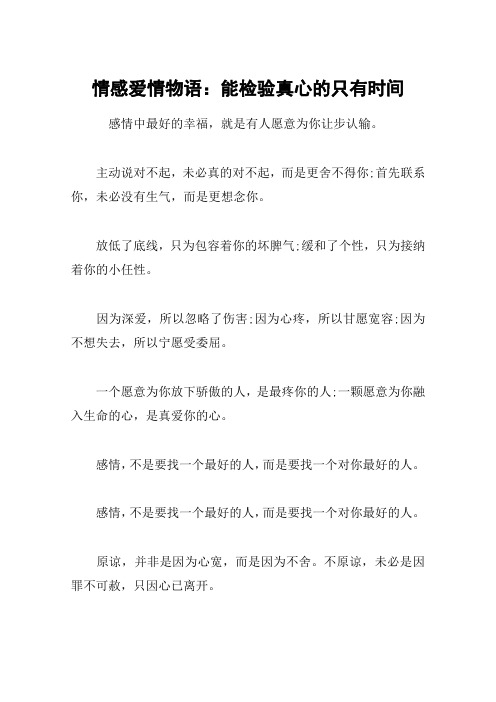 情感爱情物语：能检验真心的只有时间

感情中最好的幸福，就是有人愿意为你让步认输。

主动说对不起，未必真的对不起，而是更舍不得你;首先联系你，未必没有生气，而是更想念你。

放低了底线，只为包容着你的坏脾气;缓和了个性，只为接纳着你的小任性。

因为深爱，所以忽略了伤害;因为心疼，所以甘愿宽容;因为不想失去，所以宁愿受委屈。

一个愿意为你放下骄傲的人，是最疼你的人;一颗愿意为你融入生命的心，是真爱你的心。

感情，不是要找一个最好的人，而是要找一个对你最好的人。

感情，不是要找一个最好的人，而是要找一个对你最好的人。

原谅，并非是因为心宽，而是因为不舍。不原谅，未必是因罪不可赦，只因心已离开。